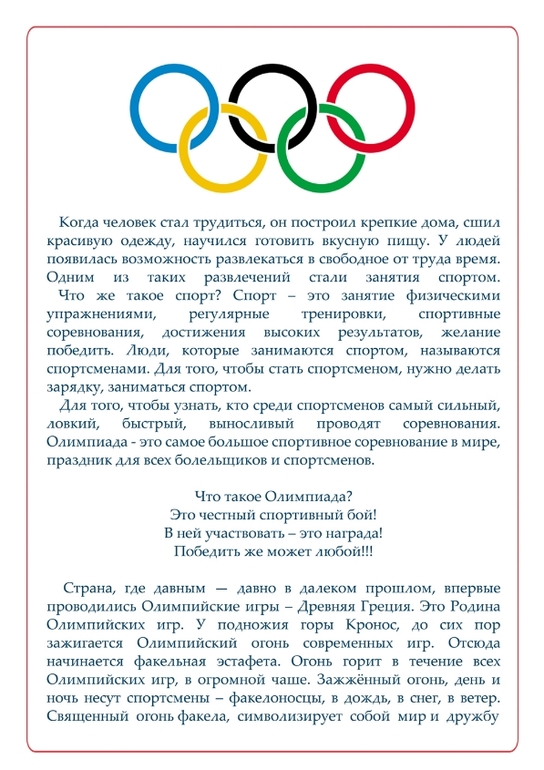 Когда человек стал трудиться, он построил крепкие дома, сшил красивую одежду, научился готовить вкусную пищу. У людей появилась возможность развлекаться в свободное от труда время. Одним из таких развлечений стали занятия спортом.

Что же такое спорт? Спорт – это занятие физическими упражнениями, регулярные тренировки, спортивные соревнования, достижения высоких результатов, желание победить. Люди, которые занимаются спортом, называются спортсменами. Для того, чтобы стать спортсменом, нужно делать зарядку, заниматься спортом.

Для того, чтобы узнать, кто среди спортсменов самый сильный, ловкий, быстрый, выносливый проводят соревнования. Олимпиада - это самое большое спортивное соревнование в мире, праздник для всех болельщиков и спортсменов.

Что такое Олимпиада?
Это честный спортивный бой!
В ней участвовать – это награда!
Победить же может любой!!!

Страна, где давным — давно в далеком прошлом, впервые проводились Олимпийские игры – Древняя Греция. Это Родина Олимпийских игр. У подножия горы Кронос, до сих пор зажигается Олимпийский огонь современных игр. Отсюда начинается факельная эстафета. Огонь горит в течение всех Олимпийских игр, в огромной чаше. Зажжённый огонь, день и ночь несут спортсмены – факелоносцы, в дождь, в снег, в ветер. Священный огонь факела, символизирует собой мир и дружбу